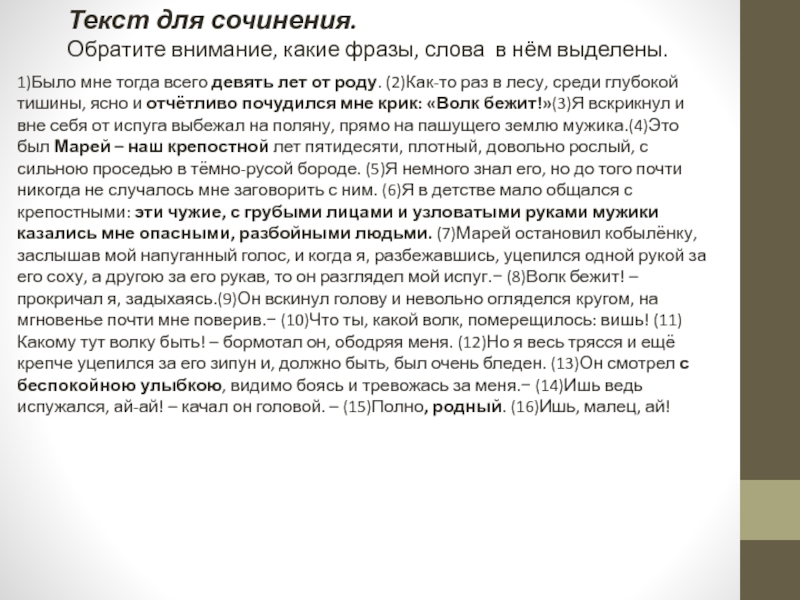 Текст для сочинения.
Обратите внимание, какие фразы, слова в нём выделены.

1)Было мне тогда всего девять лет от роду. (2)Как-то раз в лесу, среди глубокой тишины, ясно и отчётливо почудился мне крик: «Волк бежит!»(3)Я вскрикнул и вне себя от испуга выбежал на поляну, прямо на пашущего землю мужика.(4)Это был Марей – наш крепостной лет пятидесяти, плотный, довольно рослый, с сильною проседью в тёмно-русой бороде. (5)Я немного знал его, но до того почти никогда не случалось мне заговорить с ним. (6)Я в детстве мало общался с крепостными: эти чужие, с грубыми лицами и узловатыми руками мужики казались мне опасными, разбойными людьми. (7)Марей остановил кобылёнку, заслышав мой напуганный голос, и когда я, разбежавшись, уцепился одной рукой за его соху, а другою за его рукав, то он разглядел мой испуг.− (8)Волк бежит! – прокричал я, задыхаясь.(9)Он вскинул голову и невольно огляделся кругом, на мгновенье почти мне поверив.− (10)Что ты, какой волк, померещилось: вишь! (11) Какому тут волку быть! – бормотал он, ободряя меня. (12)Но я весь трясся и ещё крепче уцепился за его зипун и, должно быть, был очень бледен. (13)Он смотрел с беспокойною улыбкою, видимо боясь и тревожась за меня.− (14)Ишь ведь испужался, ай-ай! – качал он головой. – (15)Полно, родный. (16)Ишь, малец, ай!